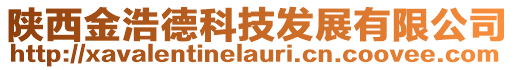 陕西金浩德科技发展有限公司
http://xavalentinelauri.cn.coovee.com